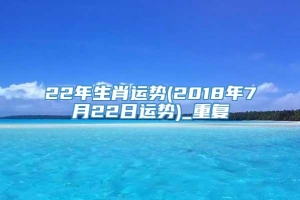 22年生肖运势(2018年7月22日运势)_重复